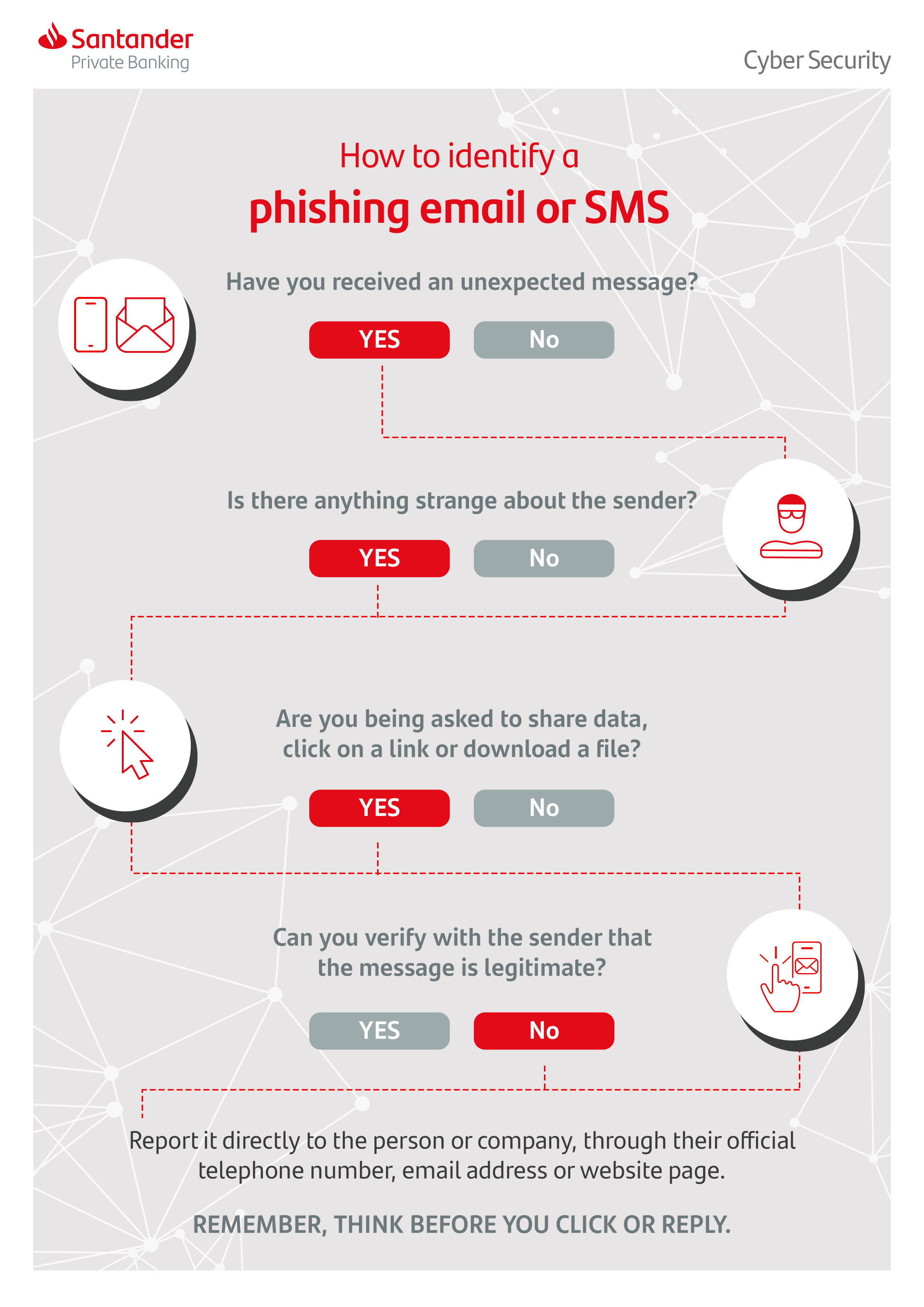 Santander
Private Banking

Cyber Security

How to identify a
phishing email or SMS

Have you received an unexpected message?

YES No

Is there anything strange about the sender?

YES No

Are you being asked to share data, click on a link or download a file?

YES No

Can you verify with the sender that the message is legitimate?

YES No

Report it directly to the person or company, through their official telephone number, email address or website page.

REMEMBER, THINK BEFORE YOU CLICK OR REPLY.